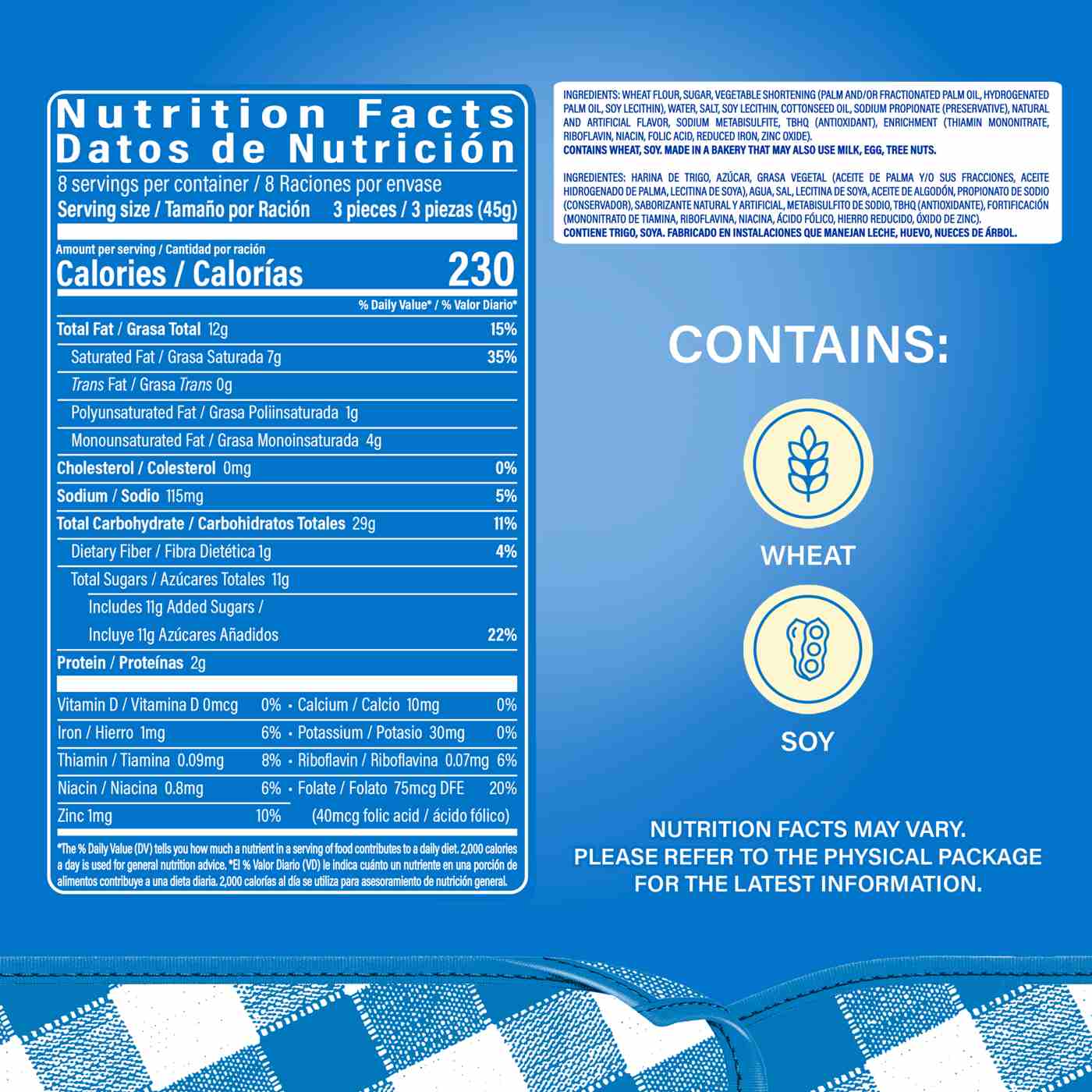 Nutrition Facts
Datos de Nutrición

8 servings per container / 8 Raciones por envase
Serving size / Tamaño por Ración 3 pieces / 3 piezas (45g)

Amount per serving / Cantidad por ración
Calories / Calorías 230

% Daily Value* / % Valor Diario*

Total Fat / Grasa Total 12g 15%
Saturated Fat / Grasa Saturada 7g 35%
Trans Fat / Grasa Trans 0g
Polyunsaturated Fat / Grasa Poliinsaturada 1g
Monounsaturated Fat / Grasa Monoinsaturada 4g
Cholesterol / Colesterol 0mg 0%
Sodium / Sodio 115mg 5%
Total Carbohydrate / Carbohidratos Totales 29g 11%
Dietary Fiber / Fibra Dietética 1g 4%
Total Sugars / Azúcares Totales 11g
Includes 11g Added Sugars /
Incluye 11g Azúcares Añadidos 22%
Protein / Proteínas 2g

Vitamin D / Vitamina D 0mcg 0% • Calcium / Calcio 10mg 0%
Iron / Hierro 1mg 6% • Potassium / Potasio 30mg 0%
Thiamin / Tiamina 0.09mg 8% • Riboflavin / Riboflavina 0.07mg 6%
Niacin / Niacina 0.8mg 6% • Folate / Folato 75mcg DFE 20%
Zinc 1mg 10% (40mcg folic acid / ácido fólico)

*The % Daily Value (DV) tells you how much a nutrient in a serving of food contributes to a daily diet. 2,000 calories a day is used for general nutrition advice. *El % Valor Diario (VD) le indica cuánto un nutriente en una porción de alimentos contribuye a una dieta diaria. 2,000 calorías al día se utiliza para asesoramiento de nutrición general.

INGREDIENTS: WHEAT FLOUR, SUGAR, VEGETABLE SHORTENING (PALM AND/OR FRACTIONATED PALM OIL, HYDROGENATED PALM OIL, SOY LECITHIN), WATER, SALT, SOY LECITHIN, COTTONSEED OIL, SODIUM PROPIONATE (PRESERVATIVE), NATURAL AND ARTIFICIAL FLAVOR, SODIUM METABISULFITE, TBHQ (ANTIOXIDANT), ENRICHMENT (THIAMIN MONONITRATE, RIBOFLAVIN, NIACIN, FOLIC ACID, REDUCED IRON, ZINC OXIDE).
CONTAINS WHEAT, SOY. MADE IN A BAKERY THAT MAY ALSO USE MILK, EGG, TREE NUTS.

INGREDIENTES: HARINA DE TRIGO, AZÚCAR, GRASA VEGETAL (ACEITE DE PALMA Y/O SUS FRACCIONES, ACEITE HIDROGENADO DE PALMA, LECITINA DE SOYA), AGUA, SAL, LECITINA DE SOYA, ACEITE DE ALGODÓN, PROPIONATO DE SODIO (CONSERVADOR), SABORIZANTE NATURAL Y ARTIFICIAL, METABISULFITO DE SODIO, TBHQ (ANTIOXIDANTE), FORTIFICACIÓN (MONONITRATO DE TIAMINA, RIBOFLAVINA, NIACINA, ÁCIDO FÓLICO, HIERRO REDUCIDO, ÓXIDO DE ZINC).
CONTIENE TRIGO, SOYA. FABRICADO EN INSTALACIONES QUE MANEJAN LECHE, HUEVO, NUECES DE ÁRBOL.

CONTAINS:

WHEAT

SOY

NUTRITION FACTS MAY VARY.
PLEASE REFER TO THE PHYSICAL PACKAGE
FOR THE LATEST INFORMATION.